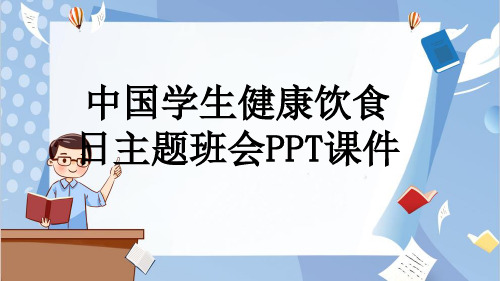 中国学生健康饮食日主题班会PPT课件